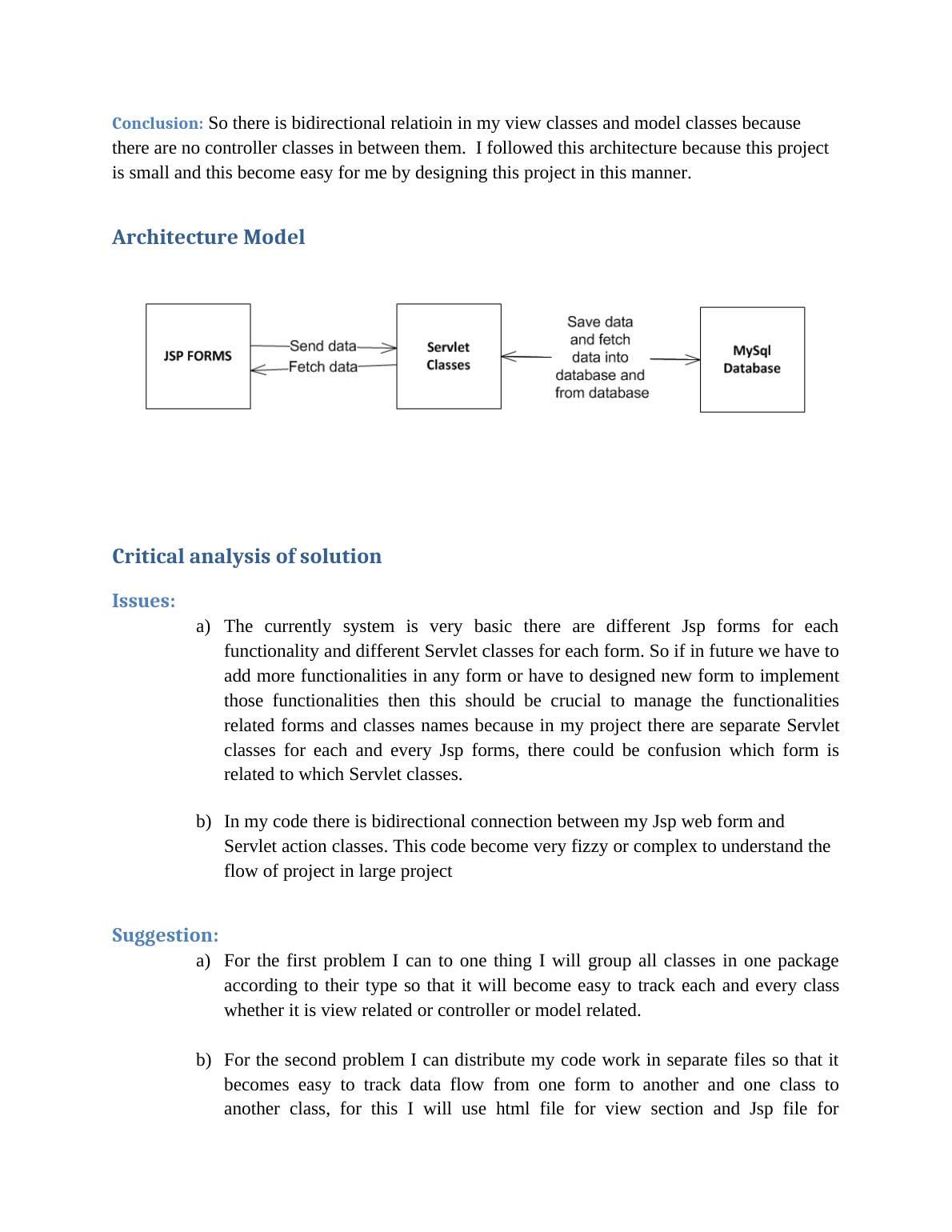 Conclusion: So there is bidirectional relatioin in my view classes and model classes because there are no controller classes in between them. I followed this architecture because this project is small and this become easy for me by designing this project in this manner.

Architecture Model

JSP FORMS

Send data

Fetch data

Servlet Classes

Save data and fetch data into database and from database

MySql Database

Critical analysis of solution

Issues:

a) The currently system is very basic there are different Jsp forms for each functionality and different Servlet classes for each form. So if in future we have to add more functionalities in any form or have to designed new form to implement those functionalities then this should be crucial to manage the functionalities related forms and classes names because in my project there are separate Servlet classes for each and every Jsp forms, there could be confusion which form is related to which Servlet classes.

b) In my code there is bidirectional connection between my Jsp web form and Servlet action classes. This code become very fizzy or complex to understand the flow of project in large project

Suggestion:

a) For the first problem I can to one thing I will group all classes in one package according to their type so that it will become easy to track each and every class whether it is view related or controller or model related.

b) For the second problem I can distribute my code work in separate files so that it becomes easy to track data flow from one form to another and one class to another class, for this I will use html file for view section and Jsp file for